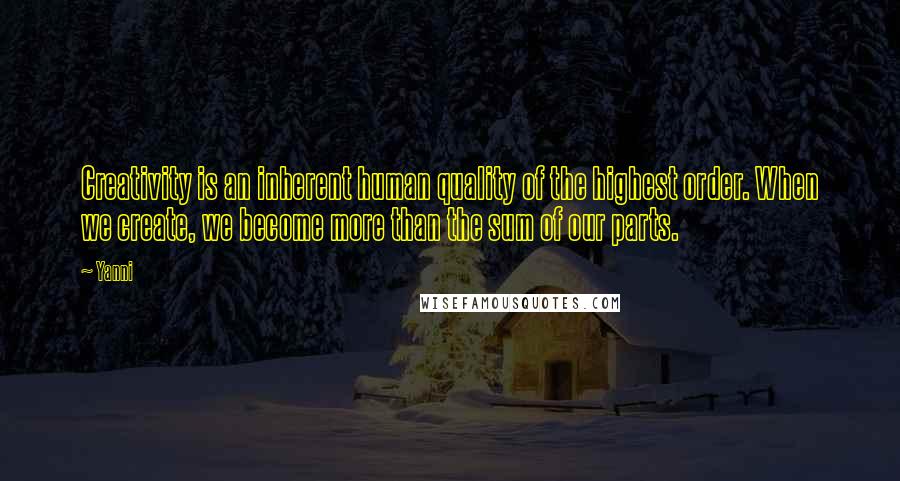 Creativity is an inherent human quality of the highest order. When we create, we become more than the sum of our parts.

~ Yanni

WISEFAMOUSQUOTES.COM